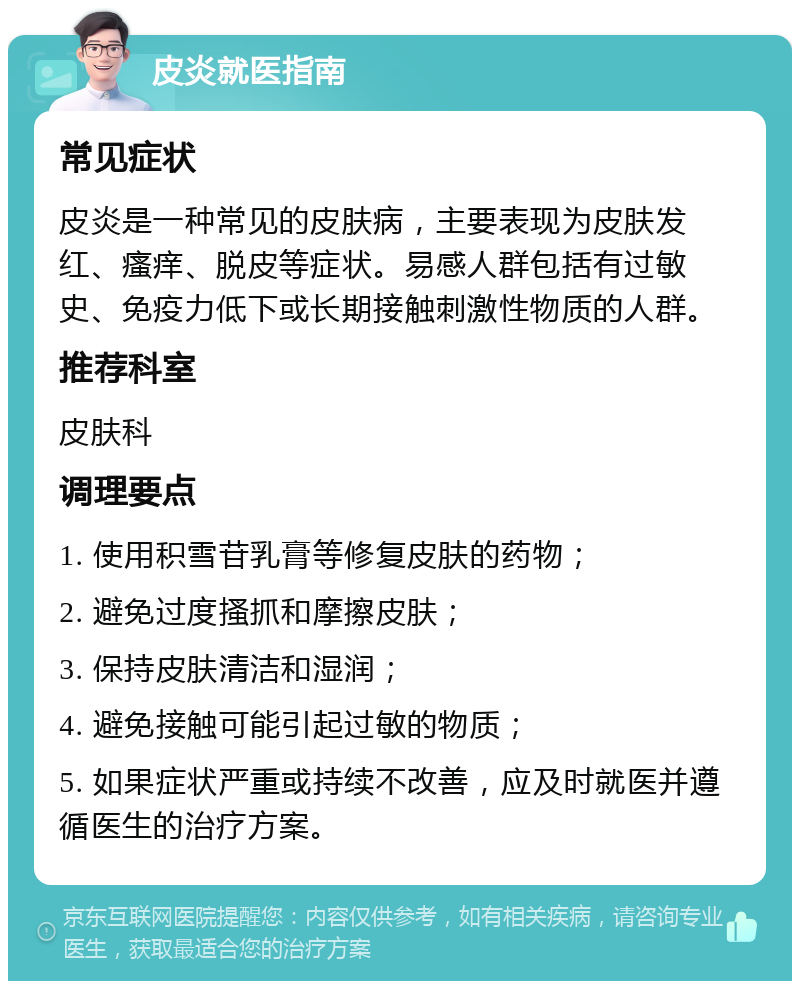 皮炎就医指南

常见症状

皮炎是一种常见的皮肤病，主要表现为皮肤发红、瘙痒、脱皮等症状。易感人群包括有过敏史、免疫力低下或长期接触刺激性物质的人群。

推荐科室

皮肤科

调理要点

1. 使用积雪苷乳膏等修复皮肤的药物；

2. 避免过度搔抓和摩擦皮肤；

3. 保持皮肤清洁和湿润；

4. 避免接触可能引起过敏的物质；

5. 如果症状严重或持续不改善，应及时就医并遵循医生的治疗方案。

京东互联网医院提醒您：内容仅供参考，如有相关疾病，请咨询专业医生，获取最适合您的治疗方案